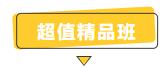 超值精品班